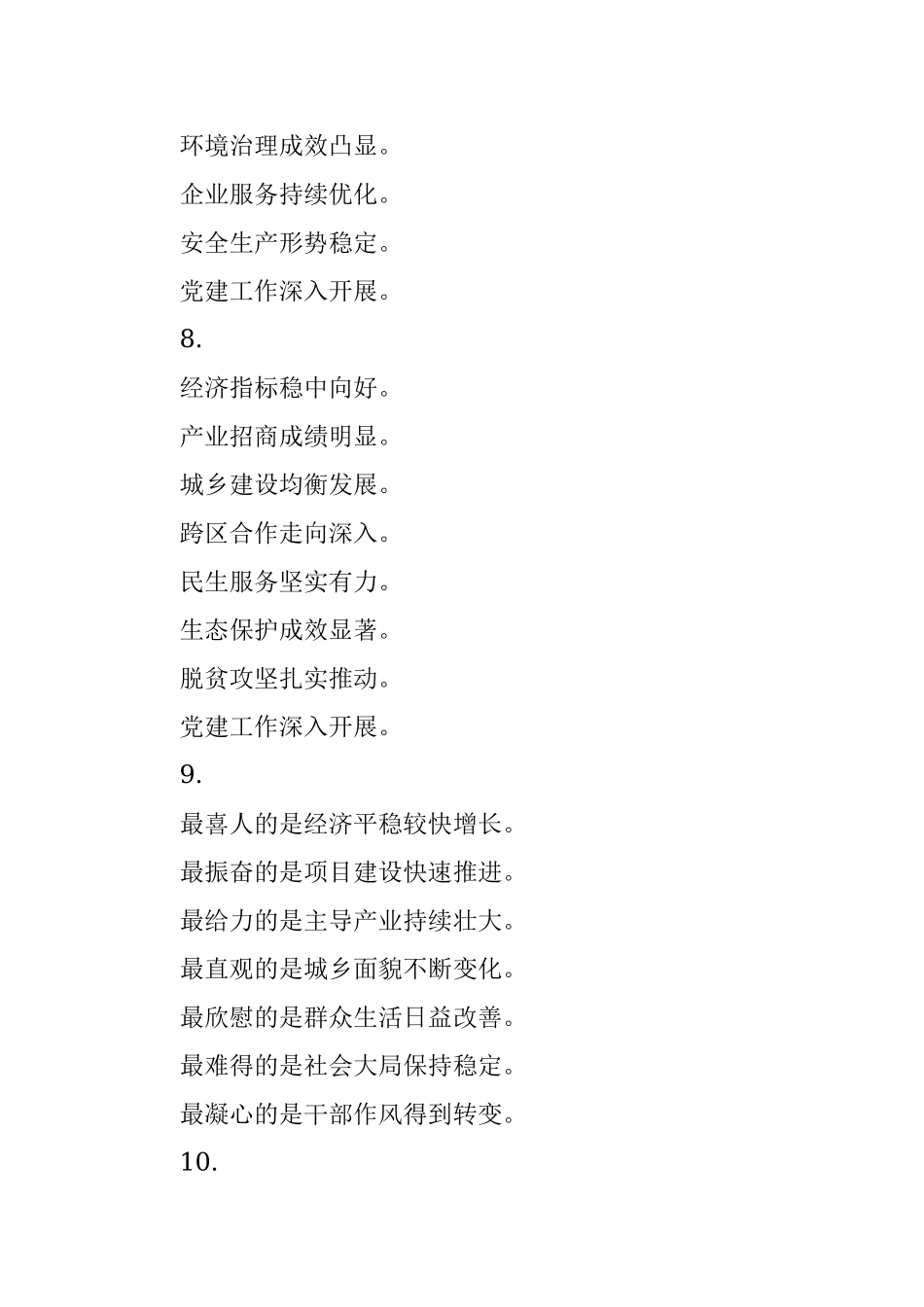 环境治理成效凸显。

企业服务持续优化。

安全生产形势稳定。

党建工作深入开展。

8.

经济指标稳中向好。

产业招商成绩明显。

城乡建设均衡发展。

跨区合作走向深入。

民生服务坚实有力。

生态保护成效显著。

脱贫攻坚扎实推动。

党建工作深入开展。

9.

最喜人的是经济平稳较快增长。

最振奋的是项目建设快速推进。

最给力的是主导产业持续壮大。

最直观的是城乡面貌不断变化。

最欣慰的是群众生活日益改善。

最难得的是社会大局保持稳定。

最凝心的是干部作风得到转变。

10.